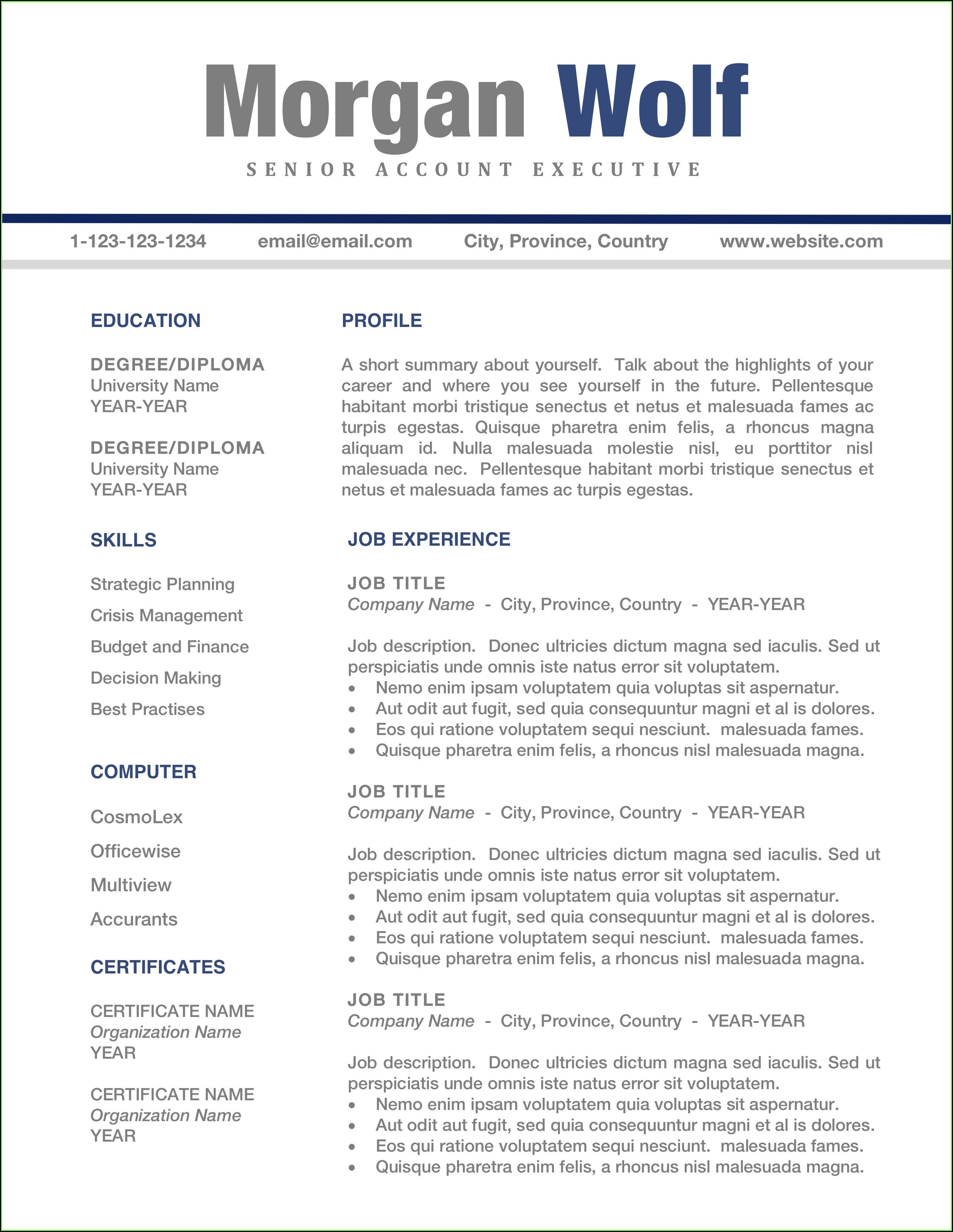 Morgan Wolf

SENIOR ACCOUNT EXECUTIVE

1-123-123-1234 email@email.com City, Province, Country www.website.com

EDUCATION

DEGREE/DIPLOMA
University Name
YEAR-YEAR

DEGREE/DIPLOMA
University Name
YEAR-YEAR

SKILLS

Strategic Planning

Crisis Management

Budget and Finance

Decision Making

Best Practises

COMPUTER

CosmoLex

Officewise

Multiview

Accurants

CERTIFICATES

CERTIFICATE NAME
Organization Name
YEAR

CERTIFICATE NAME
Organization Name
YEAR

PROFILE

A short summary about yourself. Talk about the highlights of your career and where you see yourself in the future. Pellentesque habitant morbi tristique senectus et netus et malesuada fames ac turpis egestas. Quisque pharetra enim felis, a rhoncus magna aliquam id. Nulla malesuada molestie nisl, eu porttitor nisl malesuada nec. Pellentesque habitant morbi tristique senectus et netus et malesuada fames ac turpis egestas.

JOB EXPERIENCE

JOB TITLE
Company Name - City, Province, Country - YEAR-YEAR

Job description. Donec ultricies dictum magna sed iaculis. Sed ut perspiciatis unde omnis iste natus error sit voluptatem.
• Nemo enim ipsam voluptatem quia voluptas sit aspernatur.
• Aut odit aut fugit, sed quia consequuntur magni et al is dolores.
• Eos qui ratione voluptatem sequi nesciunt. malesuada fames.
• Quisque pharetra enim felis, a rhoncus nisl malesuada magna.

JOB TITLE
Company Name - City, Province, Country - YEAR-YEAR

Job description. Donec ultricies dictum magna sed iaculis. Sed ut perspiciatis unde omnis iste natus error sit voluptatem.
• Nemo enim ipsam voluptatem quia voluptas sit aspernatur.
• Aut odit aut fugit, sed quia consequuntur magni et al is dolores.
• Eos qui ratione voluptatem sequi nesciunt. malesuada fames.
• Quisque pharetra enim felis, a rhoncus nisl malesuada magna.

JOB TITLE
Company Name - City, Province, Country - YEAR-YEAR

Job description. Donec ultricies dictum magna sed iaculis. Sed ut perspiciatis unde omnis iste natus error sit voluptatem.
• Nemo enim ipsam voluptatem quia voluptas sit aspernatur.
• Aut odit aut fugit, sed quia consequuntur magni et al is dolores.
• Eos qui ratione voluptatem sequi nesciunt. malesuada fames.
• Quisque pharetra enim felis, a rhoncus nisl malesuada magna.